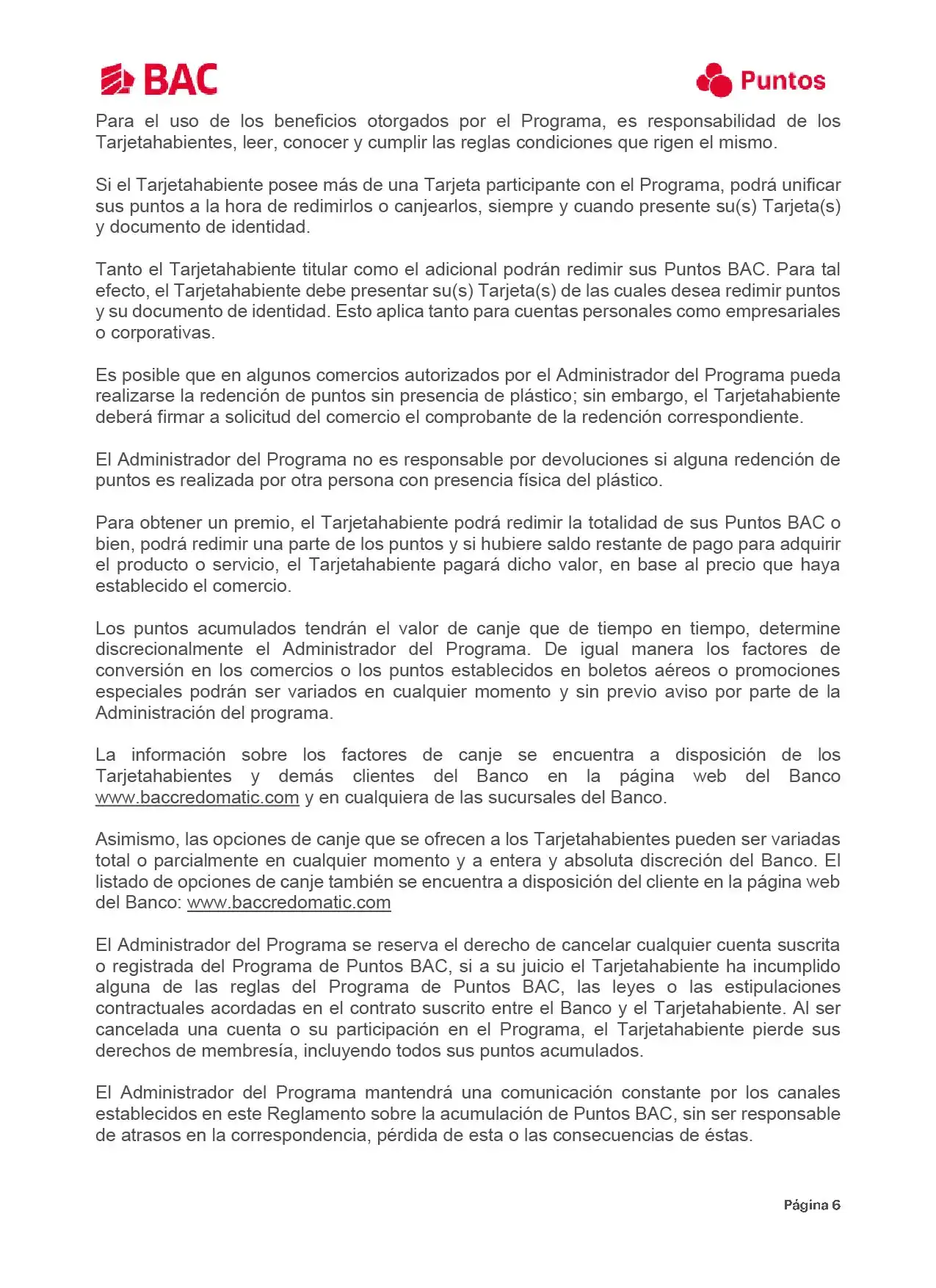 BAC

Puntos

Para el uso de los beneficios otorgados por el Programa, es responsabilidad de los Tarjetahabientes, leer, conocer y cumplir las reglas condiciones que rigen el mismo.

Si el Tarjetahabiente posee más de una Tarjeta participante con el Programa, podrá unificar sus puntos a la hora de redimirlos o canjearlos, siempre y cuando presente su(s) Tarjeta(s) y documento de identidad.

Tanto el Tarjetahabiente titular como el adicional podrán redimir sus Puntos BAC. Para tal efecto, el Tarjetahabiente debe presentar su(s) Tarjeta(s) de las cuales desea redimir puntos y su documento de identidad. Esto aplica tanto para cuentas personales como empresariales o corporativas.

Es posible que en algunos comercios autorizados por el Administrador del Programa pueda realizarse la redención de puntos sin presencia de plástico; sin embargo, el Tarjetahabiente deberá firmar a solicitud del comercio el comprobante de la redención correspondiente.

El Administrador del Programa no es responsable por devoluciones si alguna redención de puntos es realizada por otra persona con presencia física del plástico.

Para obtener un premio, el Tarjetahabiente podrá redimir la totalidad de sus Puntos BAC o bien, podrá redimir una parte de los puntos y si hubiere saldo restante de pago para adquirir el producto o servicio, el Tarjetahabiente pagará dicho valor, en base al precio que haya establecido el comercio.

Los puntos acumulados tendrán el valor de canje que de tiempo en tiempo, determine discrecionalmente el Administrador del Programa. De igual manera los factores de conversión en los comercios o los puntos establecidos en boletos aéreos o promociones especiales podrán ser variados en cualquier momento y sin previo aviso por parte de la Administración del programa.

La información sobre los factores de canje se encuentra a disposición de los Tarjetahabientes y demás clientes del Banco en la página web del Banco www.baccredomatic.com y en cualquiera de las sucursales del Banco.

Asimismo, las opciones de canje que se ofrecen a los Tarjetahabientes pueden ser variadas total o parcialmente en cualquier momento y a entera y absoluta discreción del Banco. El listado de opciones de canje también se encuentra a disposición del cliente en la página web del Banco: www.baccredomatic.com

El Administrador del Programa se reserva el derecho de cancelar cualquier cuenta suscrita o registrada del Programa de Puntos BAC, si a su juicio el Tarjetahabiente ha incumplido alguna de las reglas del Programa de Puntos BAC, las leyes o las estipulaciones contractuales acordadas en el contrato suscrito entre el Banco y el Tarjetahabiente. Al ser cancelada una cuenta o su participación en el Programa, el Tarjetahabiente pierde sus derechos de membresía, incluyendo todos sus puntos acumulados.

El Administrador del Programa mantendrá una comunicación constante por los canales establecidos en este Reglamento sobre la acumulación de Puntos BAC, sin ser responsable de atrasos en la correspondencia, pérdida de esta o las consecuencias de éstas.

Página 6